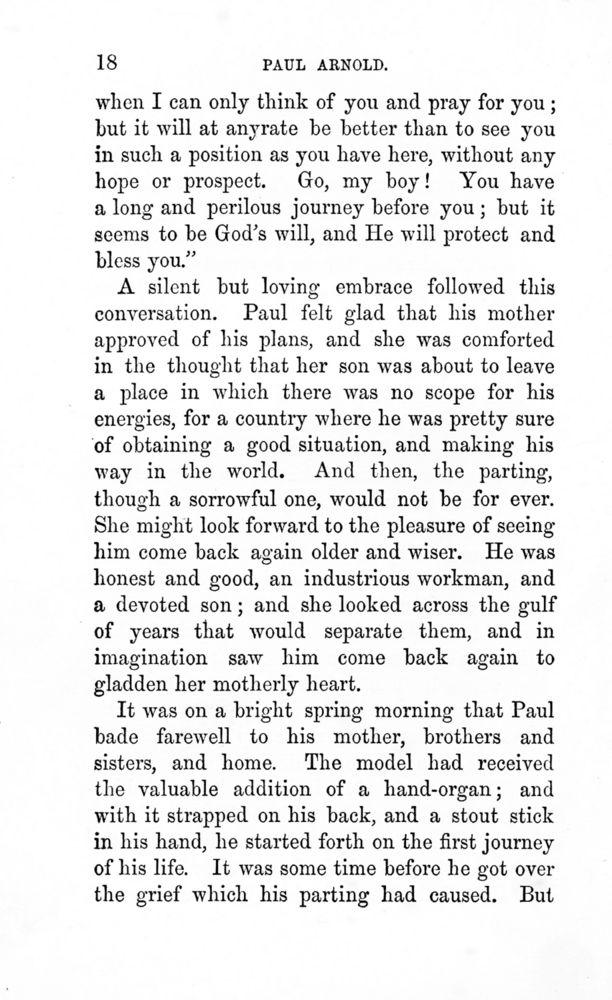 18 PAUL ARNOLD.

when I can only think of you and pray for you; but it will at anyrate be better than to see you in such a position as you have here, without any hope or prospect. Go, my boy! You have a long and perilous journey before you; but it seems to be God's will, and He will protect and bless you."

A silent but loving embrace followed this conversation. Paul felt glad that his mother approved of his plans, and she was comforted in the thought that her son was about to leave a place in which there was no scope for his energies, for a country where he was pretty sure of obtaining a good situation, and making his way in the world. And then, the parting, though a sorrowful one, would not be for ever. She might look forward to the pleasure of seeing him come back again older and wiser. He was honest and good, an industrious workman, and a devoted son; and she looked across the gulf of years that would separate them, and in imagination saw him come back again to gladden her motherly heart.

It was on a bright spring morning that Paul bade farewell to his mother, brothers and sisters, and home. The model had received the valuable addition of a hand-organ; and with it strapped on his back, and a stout stick in his hand, he started forth on the first journey of his life. It was some time before he got over the grief which his parting had caused. But